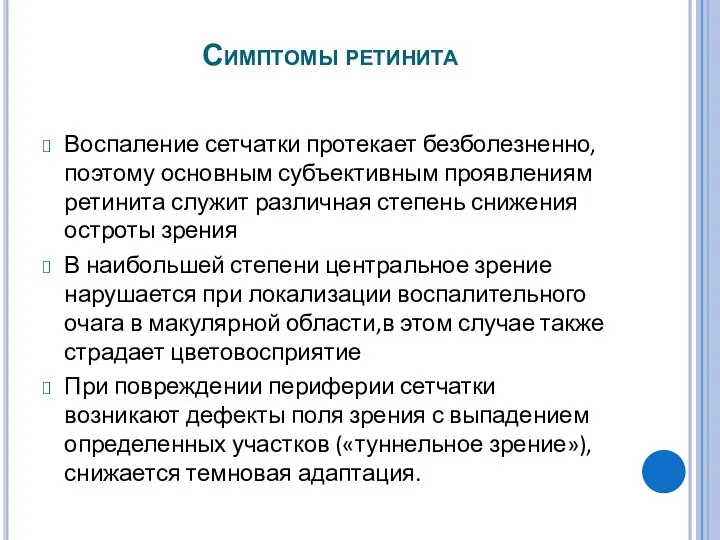 Симптомы ретинита

Воспаление сетчатки протекает безболезненно, поэтому основным субъективным проявлениям ретинита служит различная степень снижения остроты зрения

В наибольшей степени центральное зрение нарушается при локализации воспалительного очага в макулярной области,в этом случае также страдает цветовосприятие

При повреждении периферии сетчатки возникают дефекты поля зрения с выпадением определенных участков («туннельное зрение»), снижается темновая адаптация.